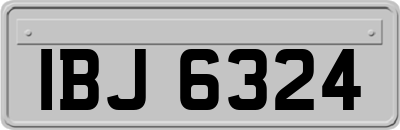 IBJ 6324